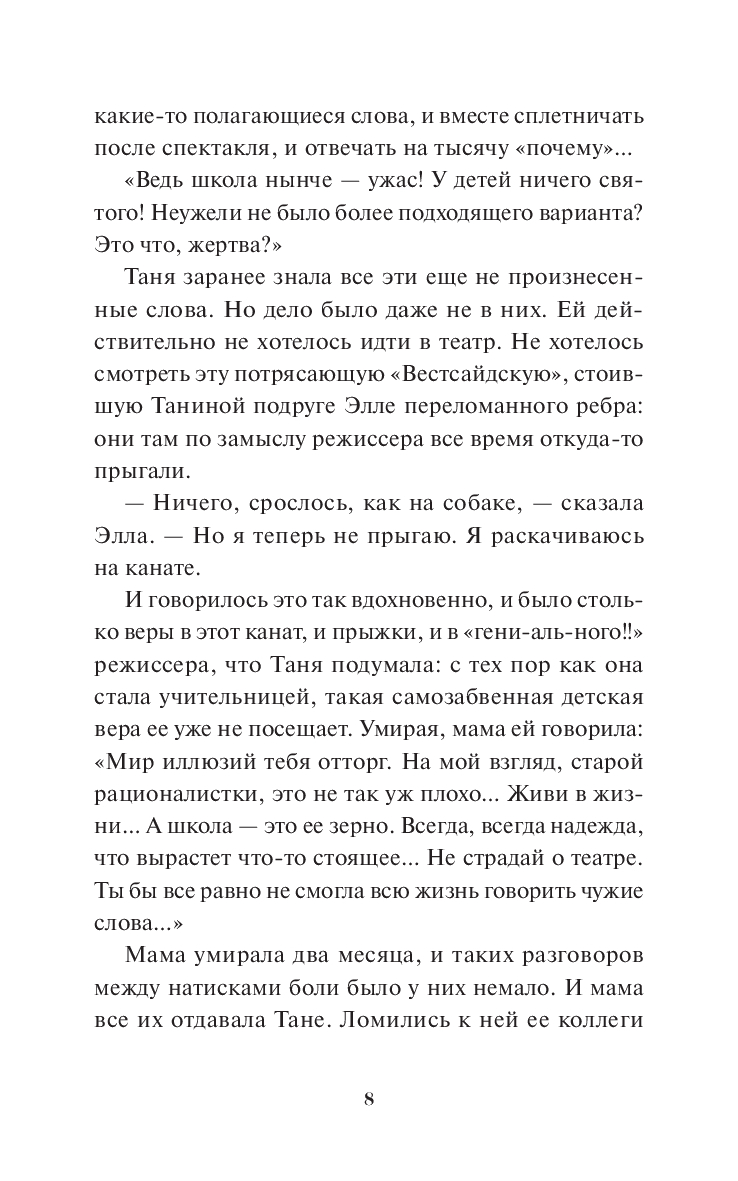 какие-то полагающиеся слова, и вместе сплетничать после спектакля, и отвечать на тысячу «почему»...

«Ведь школа нынче — ужас! У детей ничего святого! Неужели не было более подходящего варианта? Это что, жертва?»

Таня заранее знала все эти еще не произнесенные слова. Но дело было даже не в них. Ей действительно не хотелось идти в театр. Не хотелось смотреть эту потрясающую «Вестсайдскую», стоившую Таниной подруге Элле переломанного ребра: они там по замыслу режиссера все время откуда-то прыгали.

— Ничего, срослось, как на собаке, — сказала Элла. — Но я теперь не прыгаю. Я раскачиваюсь на канате.

И говорилось это так вдохновенно, и было столько веры в этот канат, и прыжки, и в «гени-аль-ного!!» режиссера, что Таня подумала: с тех пор как она стала учительницей, такая самозабвенная детская вера ее уже не посещает. Умирая, мама ей говорила: «Мир иллюзий тебя отторг. На мой взгляд, старой рационалистки, это не так уж плохо... Живи в жизни... А школа — это ее зерно. Всегда, всегда надежда, что вырастет что-то стоящее... Не страдай о театре. Ты бы все равно не смогла всю жизнь говорить чужие слова...»

Мама умирала два месяца, и таких разговоров между натисками боли было у них немало. И мама все их отдавала Тане. Ломились к ней ее коллеги

8